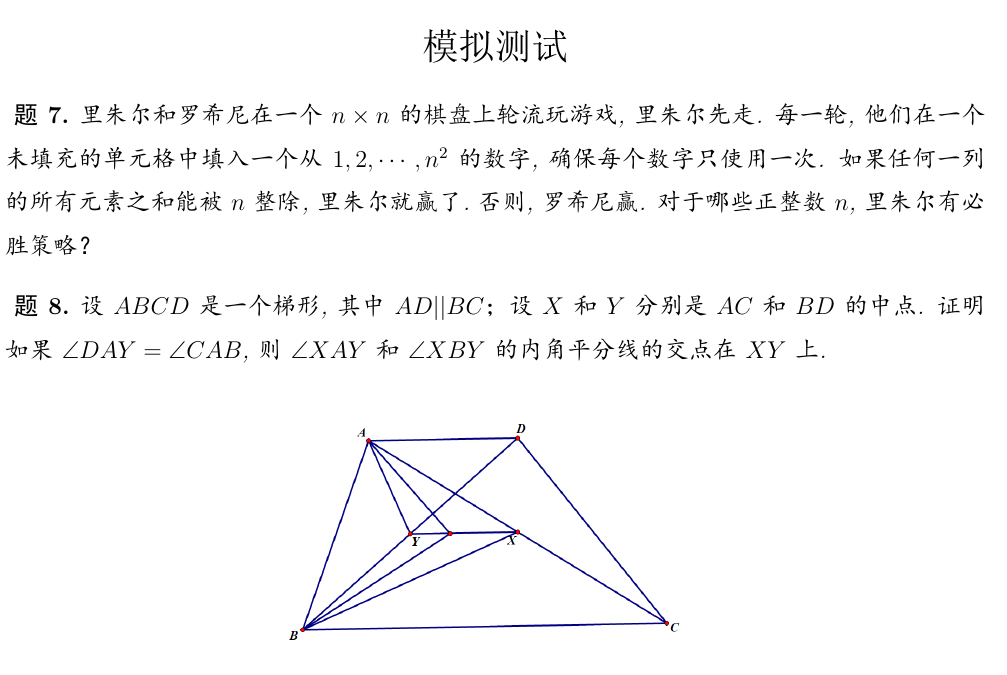 模拟测试

题 7. 里朱尔和罗希尼在一个 $n \times n$ 的棋盘上轮流玩游戏, 里朱尔先走. 每一轮, 他们在一个未填充的单元格中填入一个从 $1, 2, \cdots, n^2$ 的数字, 确保每个数字只使用一次. 如果任何一列的所有元素之和能被 $n$ 整除, 里朱尔就赢了. 否则, 罗希尼赢. 对于哪些正整数 $n$, 里朱尔有必胜策略?

题 8. 设 $ABCD$ 是一个梯形, 其中 $AD||BC$; 设 $X$ 和 $Y$ 分别是 $AC$ 和 $BD$ 的中点. 证明如果 $\angle DAY = \angle CAB$, 则 $\angle XAY$ 和 $\angle XBY$ 的内角平分线的交点在 $XY$ 上.

A
D
Y
X
B
C